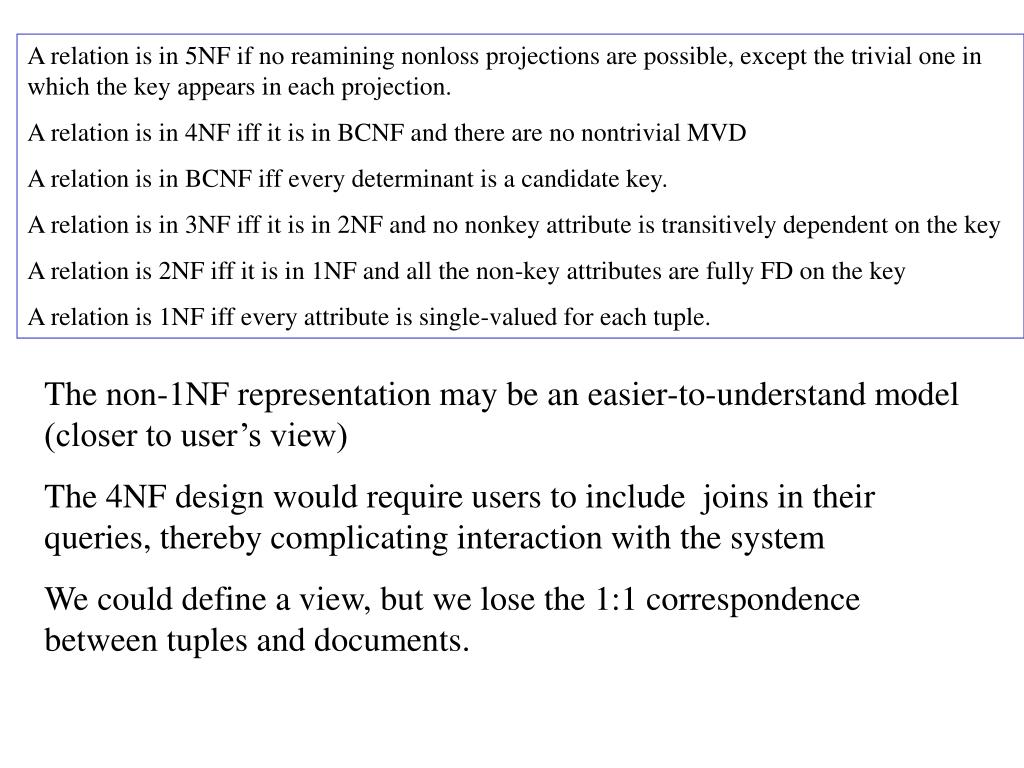 A relation is in 5NF if no reamining nonloss projections are possible, except the trivial one in which the key appears in each projection.

A relation is in 4NF iff it is in BCNF and there are no nontrivial MVD

A relation is in BCNF iff every determinant is a candidate key.

A relation is in 3NF iff it is in 2NF and no nonkey attribute is transitively dependent on the key

A relation is 2NF iff it is in 1NF and all the non-key attributes are fully FD on the key

A relation is 1NF iff every attribute is single-valued for each tuple.

The non-1NF representation may be an easier-to-understand model (closer to user's view)

The 4NF design would require users to include joins in their queries, thereby complicating interaction with the system

We could define a view, but we lose the 1:1 correspondence between tuples and documents.